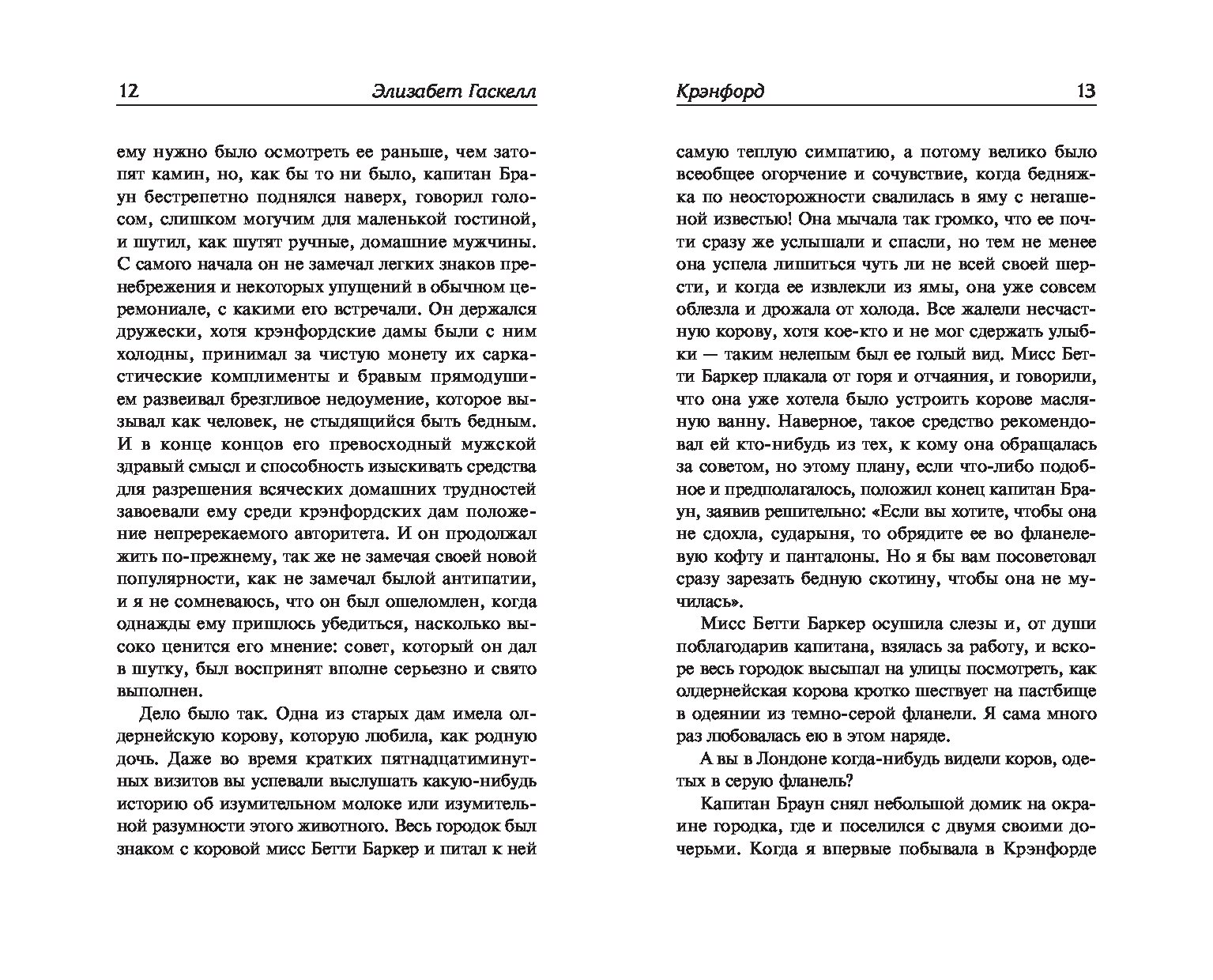 12 Элизабет Гаскелл

ему нужно было осмотреть ее раньше, чем затопят камин, но, как бы то ни было, капитан Браун бестрепетно поднялся наверх, говорил голосом, слишком могучим для маленькой гостиной, и шутил, как шутят ручные, домашние мужчины. С самого начала он не замечал легких знаков пренебрежения и некоторых упущений в обычном церемониале, с какими его встречали. Он держался дружески, хотя крэнфордские дамы были с ним холодны, принимал за чистую монету их саркастические комплименты и бравым прямодушием развеивал брезгливое недоумение, которое вызывал как человек, не стыдящийся быть бедным. И в конце концов его превосходный мужской здравый смысл и способность изыскивать средства для разрешения всяческих домашних трудностей завоевали ему среди крэнфордских дам положение непререкаемого авторитета. И он продолжал жить по-прежнему, так же не замечая своей новой популярности, как не замечал былой антипатии, и я не сомневаюсь, что он был ошеломлен, когда однажды ему пришлось убедиться, насколько высоко ценится его мнение: совет, который он дал в шутку, был воспринят вполне серьезно и свято выполнен.

Дело было так. Одна из старых дам имела олдернейскую корову, которую любила, как родную дочь. Даже во время кратких пятнадцатиминутных визитов вы успевали выслушать какую-нибудь историю об изумительном молоке или изумительной разумности этого животного. Весь городок был знаком с коровой мисс Бетти Баркер и питал к ней

Крэнфорд 13

самую теплую симпатию, а потому велико было всеобщее огорчение и сочувствие, когда бедняжка по неосторожности свалилась в яму с негашеной известью! Она мычала так громко, что ее почти сразу же услышали и спасли, но тем не менее она успела лишиться чуть ли не всей своей шерсти, и когда ее извлекли из ямы, она уже совсем облезла и дрожала от холода. Все жалели несчастную корову, хотя кое-кто и не мог сдержать улыбки — таким нелепым был ее голый вид. Мисс Бетти Баркер плакала от горя и отчаяния, и говорили, что она уже хотела было устроить корове масляную ванну. Наверное, такое средство рекомендовал ей кто-нибудь из тех, к кому она обращалась за советом, но этому плану, если что-либо подобное и предполагалось, положил конец капитан Браун, заявив решительно: «Если вы хотите, чтобы она не сдохла, сударыня, то обрядите ее во фланелевую кофту и панталоны. Но я бы вам посоветовал сразу зарезать бедную скотину, чтобы она не мучилась».

Мисс Бетти Баркер осушила слезы и, от души поблагодарив капитана, взялась за работу, и вскоре весь городок высыпал на улицы посмотреть, как олдернейская корова кротко шествует на пастбище в одеянии из темно-серой фланели. Я сама много раз любовалась ею в этом наряде.

А вы в Лондоне когда-нибудь видели коров, одетых в серую фланель?

Капитан Браун снял небольшой домик на окраине городка, где и поселился с двумя своими дочерьми. Когда я впервые побывала в Крэнфорде